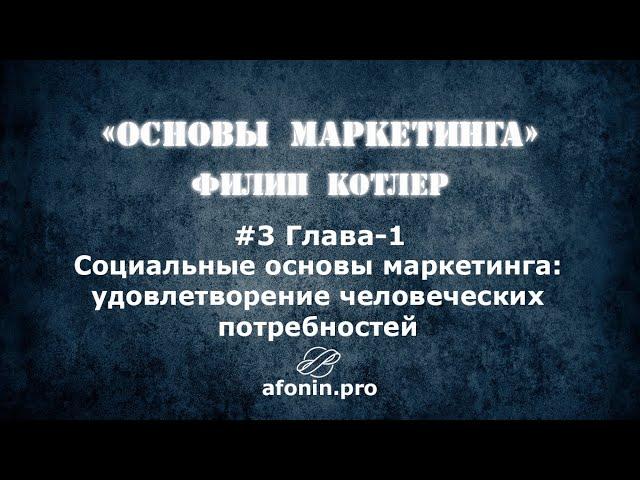 «ОСНОВЫ МАРКЕТИНГА»
ФИЛИП КОТЛЕР

#3 Глава-1
Социальные основы маркетинга: удовлетворение человеческих потребностей

afonin.pro